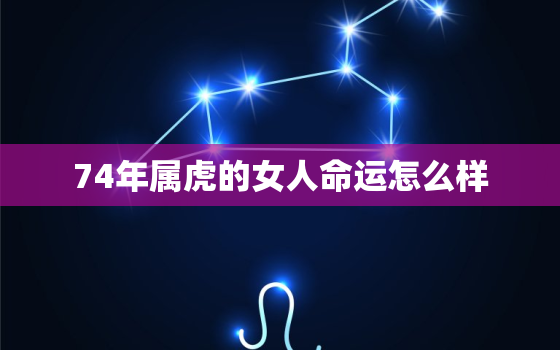 74年属虎的女人命运怎么样